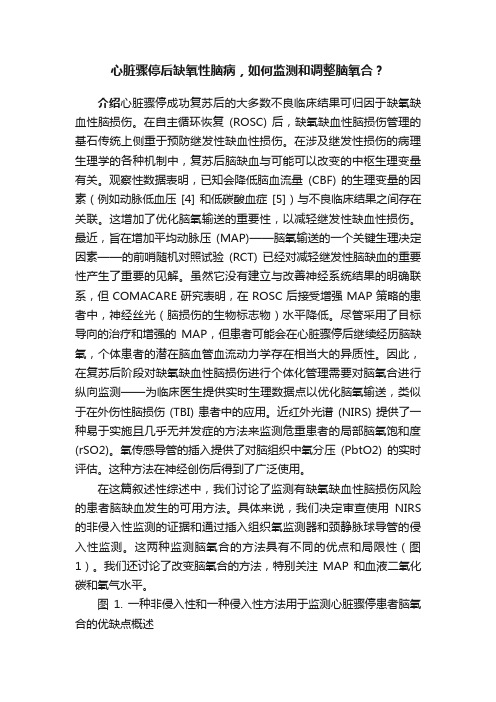 心脏骤停后缺氧性脑病，如何监测和调整脑氧合？

介绍心脏骤停成功复苏后的大多数不良临床结果可归因于缺氧缺血性脑损伤。在自主循环恢复 (ROSC) 后，缺氧缺血性脑损伤管理的基石传统上侧重于预防继发性缺血性损伤。在涉及继发性损伤的病理生理学的各种机制中，复苏后脑缺血与可能可以改变的中枢生理变量有关。观察性数据表明，已知会降低脑血流量 (CBF) 的生理变量的因素（例如动脉低血压 [4] 和低碳酸血症 [5]）与不良临床结果之间存在关联。这增加了优化脑氧输送的重要性，以减轻继发性缺血性损伤。最近，旨在增加平均动脉压 (MAP)——脑氧输送的一个关键生理决定因素——的前哨随机对照试验 (RCT) 已经对减轻继发性脑缺血的重要性产生了重要的见解。虽然它没有建立与改善神经系统结果的明确联系，但 COMACARE 研究表明，在 ROSC 后接受增强 MAP 策略的患者中，神经丝光（脑损伤的生物标志物）水平降低。尽管采用了目标导向的治疗和增强的 MAP，但患者可能会在心脏骤停后继续经历脑缺氧，个体患者的潜在脑血管血流动力学存在相当大的异质性。因此，在复苏后阶段对缺氧缺血性脑损伤进行个体化管理需要对脑氧合进行纵向监测——为临床医生提供实时生理数据点以优化脑氧输送，类似于在外伤性脑损伤 (TBI) 患者中的应用。近红外光谱 (NIRS) 提供了一种易于实施且几乎无并发症的方法来监测危重患者的局部脑氧饱和度 (rSO2)。氧传感导管的插入提供了对脑组织中氧分压 (PbtO2) 的实时评估。这种方法在神经创伤后得到了广泛使用。

在这篇叙述性综述中，我们讨论了监测有缺氧缺血性脑损伤风险的患者脑缺血发生的可用方法。具体来说，我们决定审查使用 NIRS 的非侵入性监测的证据和通过插入组织氧监测器和颈静脉球导管的侵入性监测。这两种监测脑氧合的方法具有不同的优点和局限性（图 1）。我们还讨论了改变脑氧合的方法，特别关注 MAP 和血液二氧化碳和氧气水平。

图 1. 一种非侵入性和一种侵入性方法用于监测心脏骤停患者脑氧合的优缺点概述